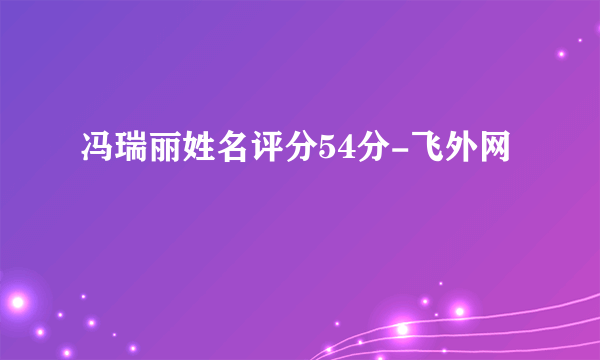 冯瑞丽姓名评分54分-飞外网